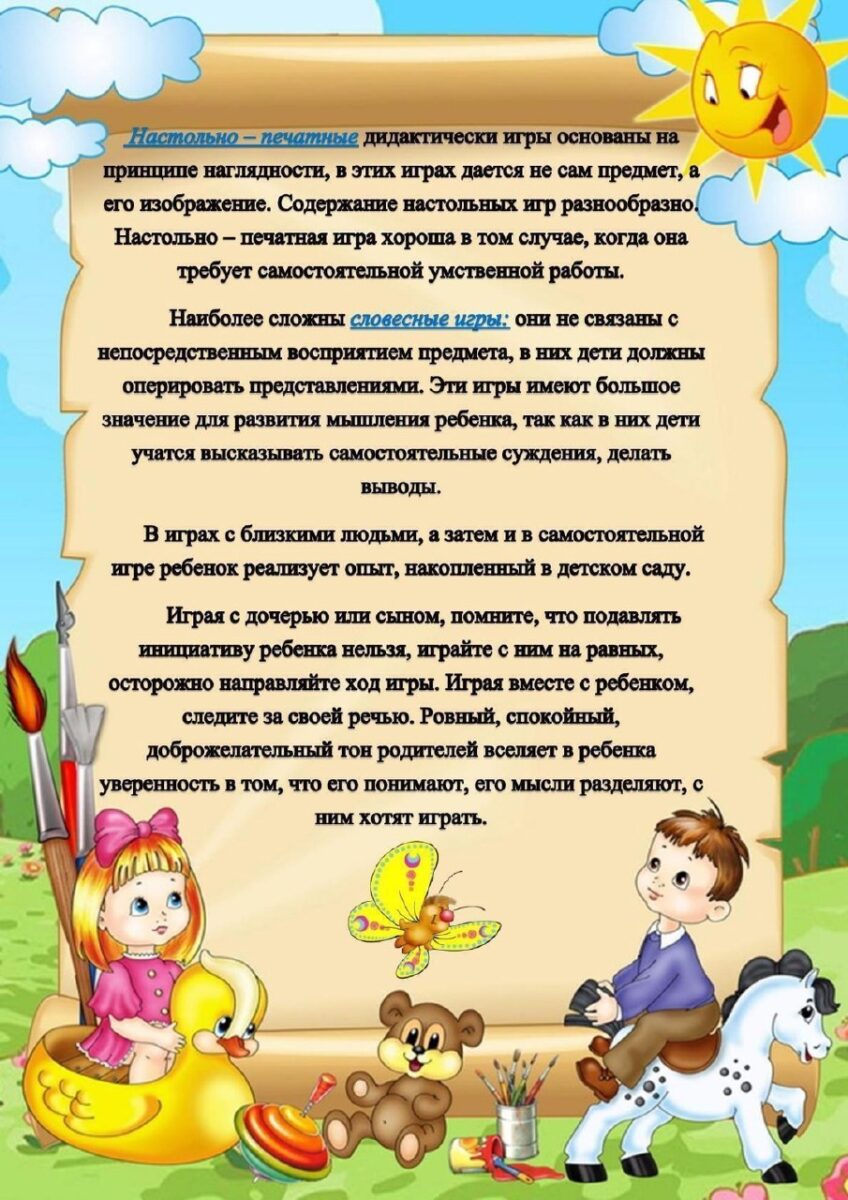 Настольно – печатные дидактически игры основаны на принципе наглядности, в этих играх дается не сам предмет, а его изображение. Содержание настольных игр разнообразно. Настольно – печатная игра хороша в том случае, когда она требует самостоятельной умственной работы.

Наиболее сложны словесные игры: они не связаны с непосредственным восприятием предмета, в них дети должны оперировать представлениями. Эти игры имеют большое значение для развития мышления ребенка, так как в них дети учатся высказывать самостоятельные суждения, делать выводы.

В играх с близкими людьми, а затем и в самостоятельной игре ребенок реализует опыт, накопленный в детском саду.

Играя с дочерью или сыном, помните, что подавлять инициативу ребенка нельзя, играйте с ним на равных, осторожно направляйте ход игры. Играя вместе с ребенком, следите за своей речью. Ровный, спокойный, доброжелательный тон родителей вселяет в ребенка уверенность в том, что его понимают, его мысли разделяют, с ним хотят играть.